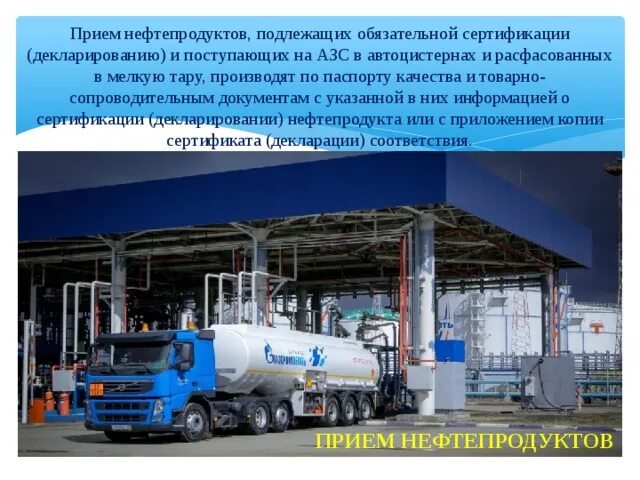 Прием нефтепродуктов, подлежащих обязательной сертификации (декларированию) и поступающих на АЗС в автоцистернах и расфасованных в мелкую тару, производят по паспорту качества и товарно-сопроводительным документам с указанной в них информацией о сертификации (декларировании) нефтепродукта или с приложением копии сертификата (декларации) соответствия.

Газпромнефть

ПРИЕМ НЕФТЕПРОДУКТОВ